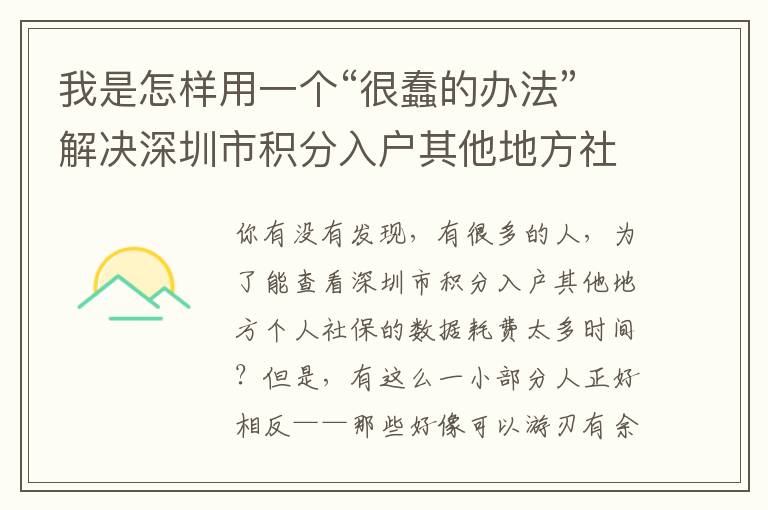 我是怎样用一个“很蠢的办法”解决深圳市积分入户其他地方社

你有没有发现，有很多的人，为了能查看深圳市积分入户其他地方个人社保的数据耗费太多时间？但是，有这么一小部分人正好相反——那些好像可以游刃有余